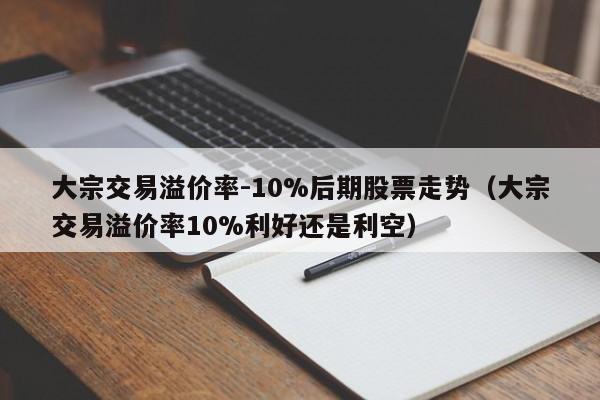 大宗交易溢价率-10%后期股票走势（大宗交易溢价率10%利好还是利空）